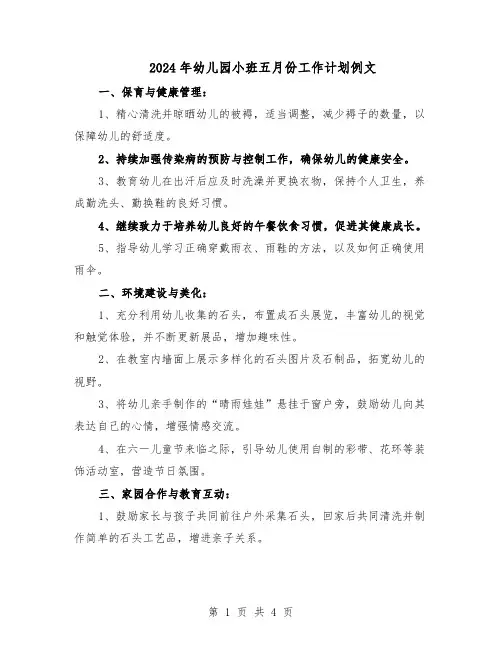 2024年幼儿园小班五月份工作计划例文

一、保育与健康管理：

1、精心清洗并晾晒幼儿的被褥，适当调整，减少褥子的数量，以保障幼儿的舒适度。

2、持续加强传染病的预防与控制工作，确保幼儿的健康安全。

3、教育幼儿在出汗后应及时洗澡并更换衣物，保持个人卫生，养成勤洗头、勤换鞋的良好习惯。

4、继续致力于培养幼儿良好的午餐饮食习惯，促进其健康成长。

5、指导幼儿学习正确穿戴雨衣、雨鞋的方法，以及如何正确使用雨伞。

二、环境建设与美化：

1、充分利用幼儿收集的石头，布置成石头展览，丰富幼儿的视觉和触觉体验，并不断更新展品，增加趣味性。

2、在教室内墙面上展示多样化的石头图片及石制品，拓宽幼儿的视野。

3、将幼儿亲手制作的“晴雨娃娃”悬挂于窗户旁，鼓励幼儿向其表达自己的心情，增强情感交流。

4、在六一儿童节来临之际，引导幼儿使用自制的彩带、花环等装饰活动室，营造节日氛围。

三、家园合作与教育互动：

1、鼓励家长与孩子共同前往户外采集石头，回家后共同清洗并制作简单的石头工艺品，增进亲子关系。

第 1 页 共 4 页